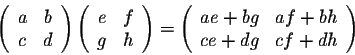 $\begin{pmatrix} a & b \\ c & d \end{pmatrix} \begin{pmatrix} e & f \\ g & h \end{pmatrix} = \begin{pmatrix} ae+bg & af+bh \\ ce+dg & cf+dh \end{pmatrix}$